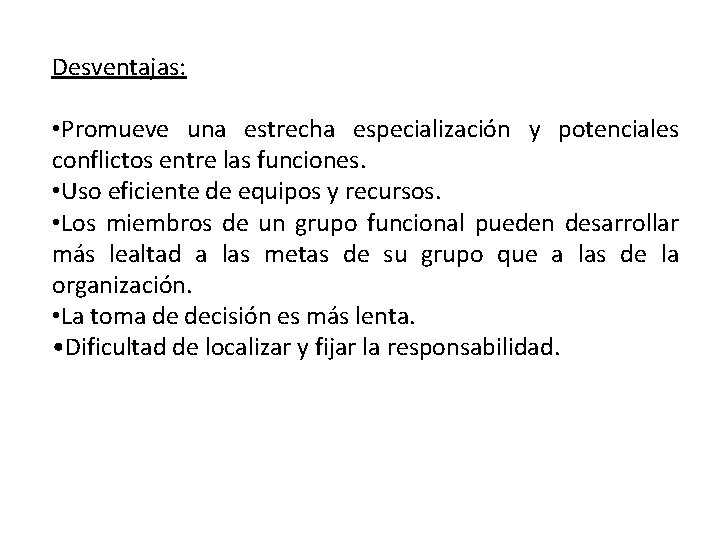 Desventajas:

•Promueve una estrecha especialización y potenciales conflictos entre las funciones.
•Uso eficiente de equipos y recursos.
•Los miembros de un grupo funcional pueden desarrollar más lealtad a las metas de su grupo que a las de la organización.
•La toma de decisión es más lenta.
•Dificultad de localizar y fijar la responsabilidad.